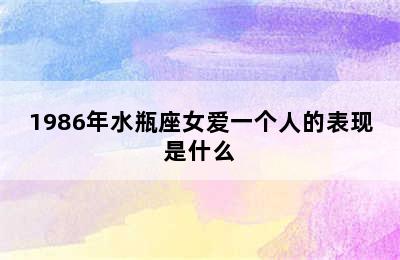 1986年水瓶座女爱一个人的表现是什么